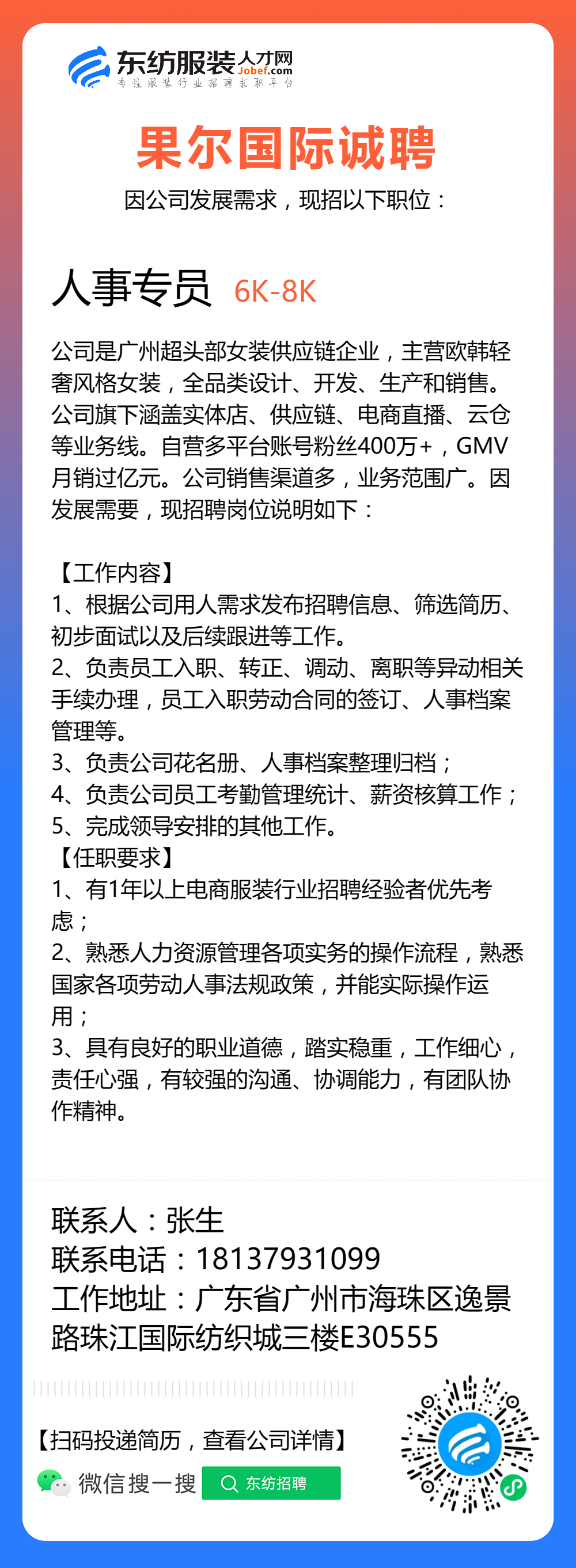 东纺服装人才网
Jobef.com
专注服装行业招聘求职平台

果尔国际诚聘
因公司发展需求，现招以下职位：

人事专员 6K-8K

公司是广州超头部女装供应链企业，主营欧韩轻奢风格女装，全品类设计、开发、生产和销售。公司旗下涵盖实体店、供应链、电商直播、云仓等业务线。自营多平台账号粉丝400万+，GMV月销过亿元。公司销售渠道多，业务范围广。因发展需要，现招聘岗位说明如下：

【工作内容】
1、根据公司用人需求发布招聘信息、筛选简历、初步面试以及后续跟进等工作。
2、负责员工入职、转正、调动、离职等异动相关手续办理，员工入职劳动合同的签订、人事档案管理等。
3、负责公司花名册、人事档案整理归档；
4、负责公司员工考勤管理统计、薪资核算工作；
5、完成领导安排的其他工作。
【任职要求】
1、有1年以上电商服装行业招聘经验者优先考虑；
2、熟悉人力资源管理各项实务的操作流程，熟悉国家各项劳动人事法规政策，并能实际操作运用；
3、具有良好的职业道德，踏实稳重，工作细心，责任心强，有较强的沟通、协调能力，有团队协作精神。

联系人：张生
联系电话：18137931099
工作地址：广东省广州市海珠区逸景路珠江国际纺织城三楼E30555

【扫码投递简历，查看公司详情】
微信搜一搜 东纺招聘